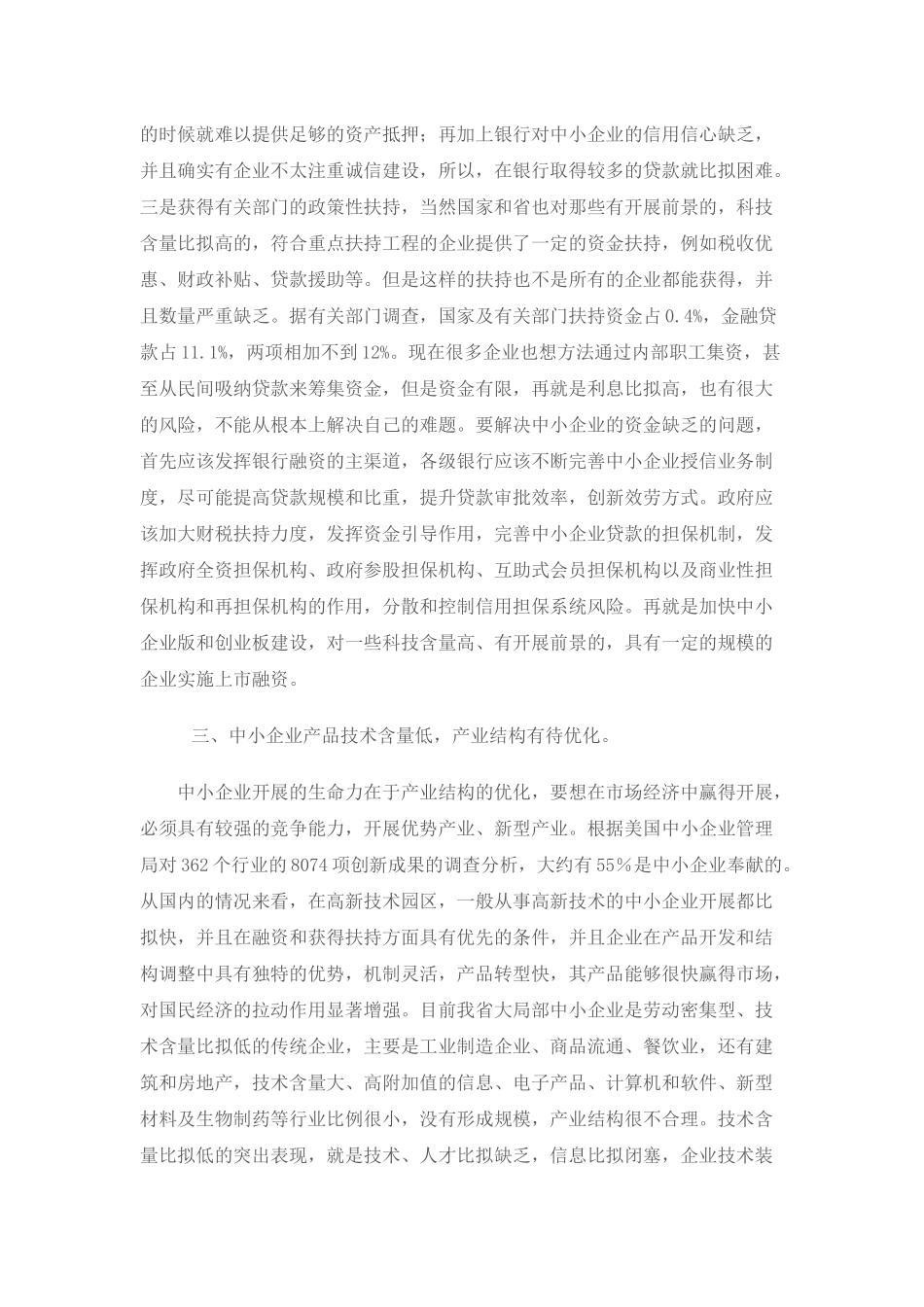 的时候就难以提供足够的资产抵押；再加上银行对中小企业的信用信心缺乏，并且确实有企业不太注重诚信建设，所以，在银行取得较多的贷款就比拟困难。三是获得有关部门的政策性扶持，当然国家和省也对那些有开展前景的，科技含量比拟高的，符合重点扶持工程的企业提供了一定的资金扶持，例如税收优惠、财政补贴、贷款援助等。但是这样的扶持也不是所有的企业都能获得，并且数量严重缺乏。据有关部门调查，国家及有关部门扶持资金占 0.4%，金融贷款占 11.1%，两项相加不到 12%。现在很多企业也想方法通过内部职工集资，甚至从民间吸纳贷款来筹集资金，但是资金有限，再就是利息比拟高，也有很大的风险，不能从根本上解决自己的难题。要解决中小企业的资金缺乏的问题，首先应该发挥银行融资的主渠道，各级银行应该不断完善中小企业授信业务制度，尽可能提高贷款规模和比重，提升贷款审批效率，创新效劳方式。政府应该加大财税扶持力度，发挥资金引导作用，完善中小企业贷款的担保机制，发挥政府全资担保机构、政府参股担保机构、互助式会员担保机构以及商业性担保机构和再担保机构的作用，分散和控制信用担保系统风险。再就是加快中小企业版和创业板建设，对一些科技含量高、有开展前景的，具有一定的规模的企业实施上市融资。

三、中小企业产品技术含量低，产业结构有待优化。

中小企业开展的生命力在于产业结构的优化，要想在市场经济中赢得开展，必须具有较强的竞争能力，开展优势产业、新型产业。根据美国中小企业管理局对 362 个行业的 8074 项创新成果的调查分析，大约有 55％是中小企业奉献的。从国内的情况来看，在高新技术园区，一般从事高新技术的中小企业开展都比拟快，并且在融资和获得扶持方面具有优先的条件，并且企业在产品开发和结构调整中具有独特的优势，机制灵活，产品转型快，其产品能够很快赢得市场，对国民经济的拉动作用显著增强。目前我省大局部中小企业是劳动密集型、技术含量比拟低的传统企业，主要是工业制造企业、商品流通、餐饮业，还有建筑和房地产，技术含量大、高附加值的信息、电子产品、计算机和软件、新型材料及生物制药等行业比例很小，没有形成规模，产业结构很不合理。技术含量比拟低的突出表现，就是技术、人才比拟缺乏，信息比拟闭塞，企业技术装